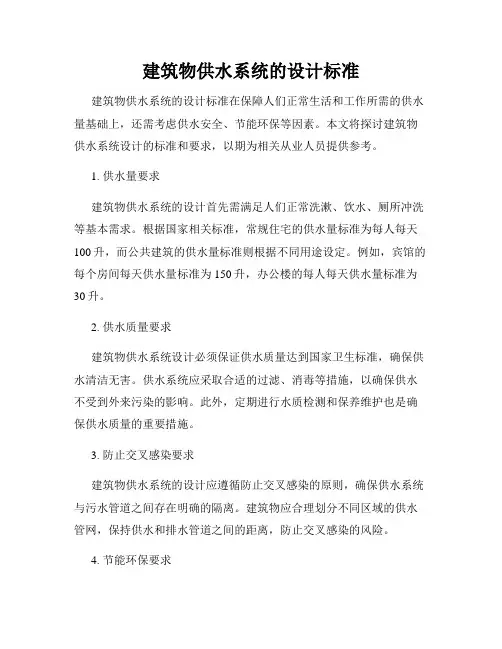 建筑物供水系统的设计标准

建筑物供水系统的设计标准在保障人们正常生活和工作所需的供水量基础上，还需考虑供水安全、节能环保等因素。本文将探讨建筑物供水系统设计的标准和要求，以期为相关从业人员提供参考。

1. 供水量要求

建筑物供水系统的设计首先需满足人们正常洗漱、饮水、厕所冲洗等基本需求。根据国家相关标准，常规住宅的供水量标准为每人每天100升，而公共建筑的供水量标准则根据不同用途设定。例如，宾馆的每个房间每天供水量标准为150升，办公楼的每人每天供水量标准为30升。

2. 供水质量要求

建筑物供水系统设计必须保证供水质量达到国家卫生标准，确保供水清洁无害。供水系统应采取合适的过滤、消毒等措施，以确保供水不受到外来污染的影响。此外，定期进行水质检测和保养维护也是确保供水质量的重要措施。

3. 防止交叉感染要求

建筑物供水系统的设计应遵循防止交叉感染的原则，确保供水系统与污水管道之间存在明确的隔离。建筑物应合理划分不同区域的供水管网，保持供水和排水管道之间的距离，防止交叉感染的风险。

4. 节能环保要求